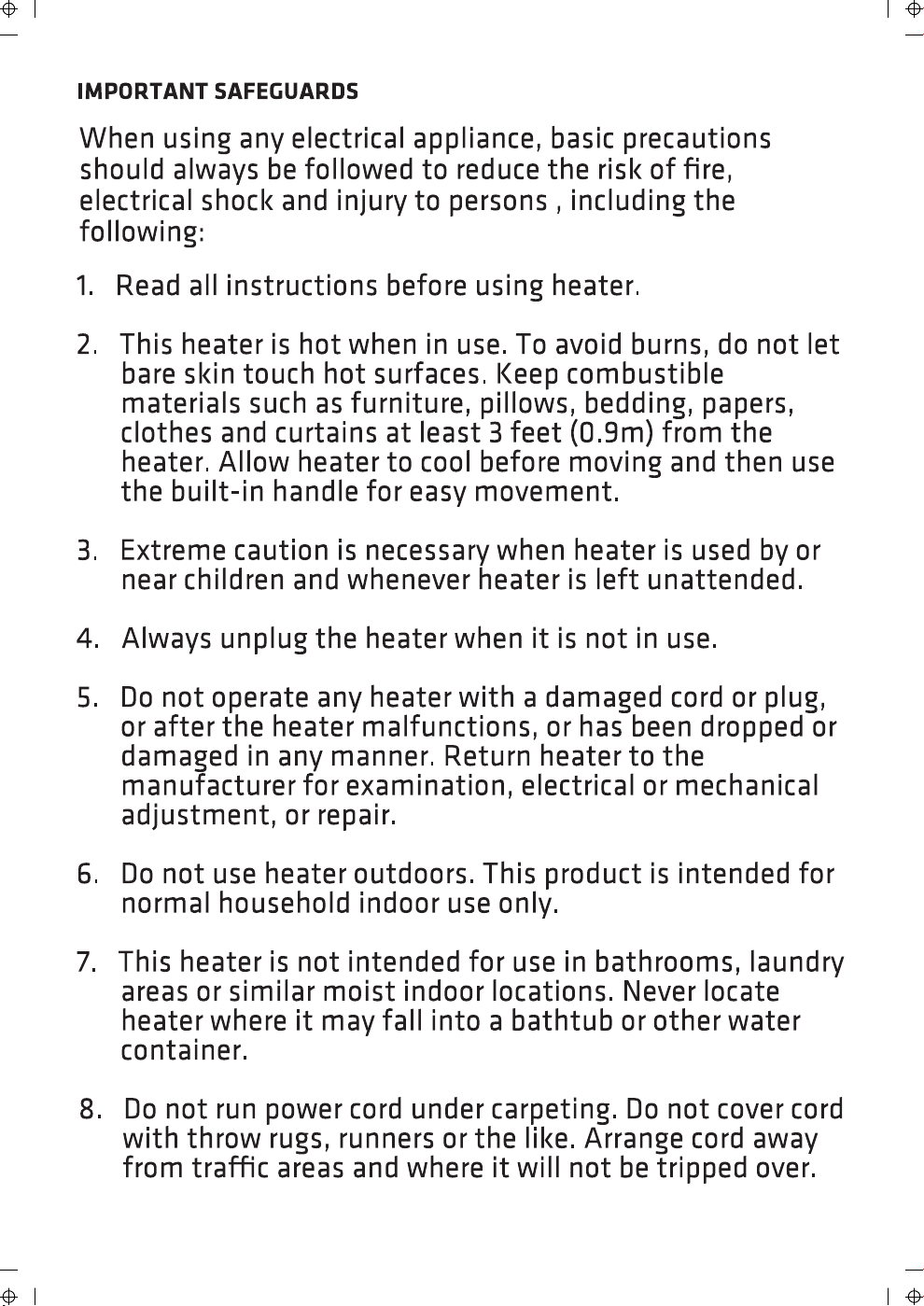 IMPORTANT SAFEGUARDS

When using any electrical appliance, basic precautions should always be followed to reduce the risk of fire, electrical shock and injury to persons , including the following:

1. Read all instructions before using heater.

2. This heater is hot when in use. To avoid burns, do not let bare skin touch hot surfaces. Keep combustible materials such as furniture, pillows, bedding, papers, clothes and curtains at least 3 feet (0.9m) from the heater. Allow heater to cool before moving and then use the built-in handle for easy movement.

3. Extreme caution is necessary when heater is used by or near children and whenever heater is left unattended.

4. Always unplug the heater when it is not in use.

5. Do not operate any heater with a damaged cord or plug, or after the heater malfunctions, or has been dropped or damaged in any manner. Return heater to the manufacturer for examination, electrical or mechanical adjustment, or repair.

6. Do not use heater outdoors. This product is intended for normal household indoor use only.

7. This heater is not intended for use in bathrooms, laundry areas or similar moist indoor locations. Never locate heater where it may fall into a bathtub or other water container.

8. Do not run power cord under carpeting. Do not cover cord with throw rugs, runners or the like. Arrange cord away from traffic areas and where it will not be tripped over.